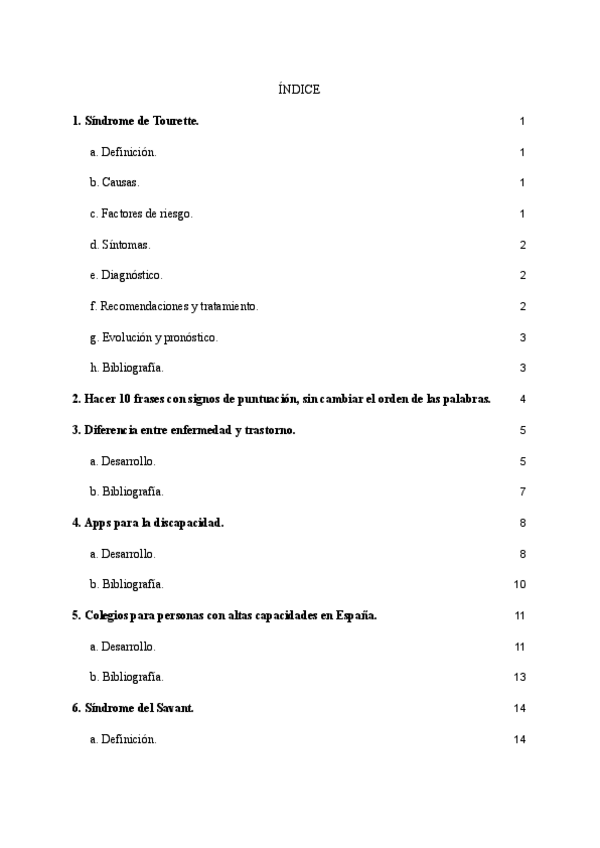 ÍNDICE

1. Síndrome de Tourette. 1

a. Definición. 1

b. Causas. 1

c. Factores de riesgo. 1

d. Síntomas. 2

e. Diagnóstico. 2

f. Recomendaciones y tratamiento. 2

g. Evolución y pronóstico. 3

h. Bibliografía. 3

2. Hacer 10 frases con signos de puntuación, sin cambiar el orden de las palabras. 4

3. Diferencia entre enfermedad y trastorno. 5

a. Desarrollo. 5

b. Bibliografía. 7

4. Apps para la discapacidad. 8

a. Desarrollo. 8

b. Bibliografía. 10

5. Colegios para personas con altas capacidades en España. 11

a. Desarrollo. 11

b. Bibliografía. 13

6. Síndrome del Savant. 14

a. Definición. 14